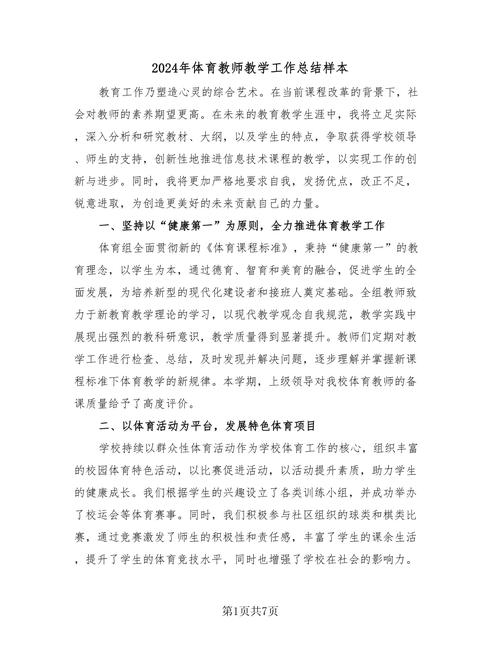 2024年体育教师教学工作总结样本

教育工作乃塑造心灵的综合艺术。在当前课程改革的背景下，社会对教师的素养期望更高。在未来的教育教学生涯中，我将立足实际，深入分析和研究教材、大纲，以及学生的特点，争取获得学校领导、师生的支持，创新性地推进信息技术课程的教学，以实现工作的创新与进步。同时，我将更加严格地要求自我，发扬优点，改正不足，锐意进取，为创造更美好的未来贡献自己的力量。

一、坚持以“健康第一”为原则，全力推进体育教学工作

体育组全面贯彻新的《体育课程标准》，秉持“健康第一”的教育理念，以学生为本，通过德育、智育和美育的融合，促进学生的全面发展，为培养新型的现代化建设者和接班人奠定基础。全组教师致力于新教育教学理论的学习，以现代教学观念自我规范，教学实践中展现出强烈的教科研意识，教学质量得到显著提升。教师们定期对教学工作进行检查、总结，及时发现并解决问题，逐步理解并掌握新课程标准下体育教学的新规律。本学期，上级领导对我校体育教师的备课质量给予了高度评价。

二、以体育活动为平台，发展特色体育项目

学校持续以群众性体育活动作为学校体育工作的核心，组织丰富的校园体育特色活动，以比赛促进活动，以活动提升素质，助力学生的健康成长。我们根据学生的兴趣设立了各类训练小组，并成功举办了校运会等体育赛事。同时，我们积极参与社区组织的球类和棋类比赛，通过竞赛激发了师生的积极性和责任感，丰富了学生的课余生活，提升了学生的体育竞技水平，同时也增强了学校在社会的影响力。

第1页共7页